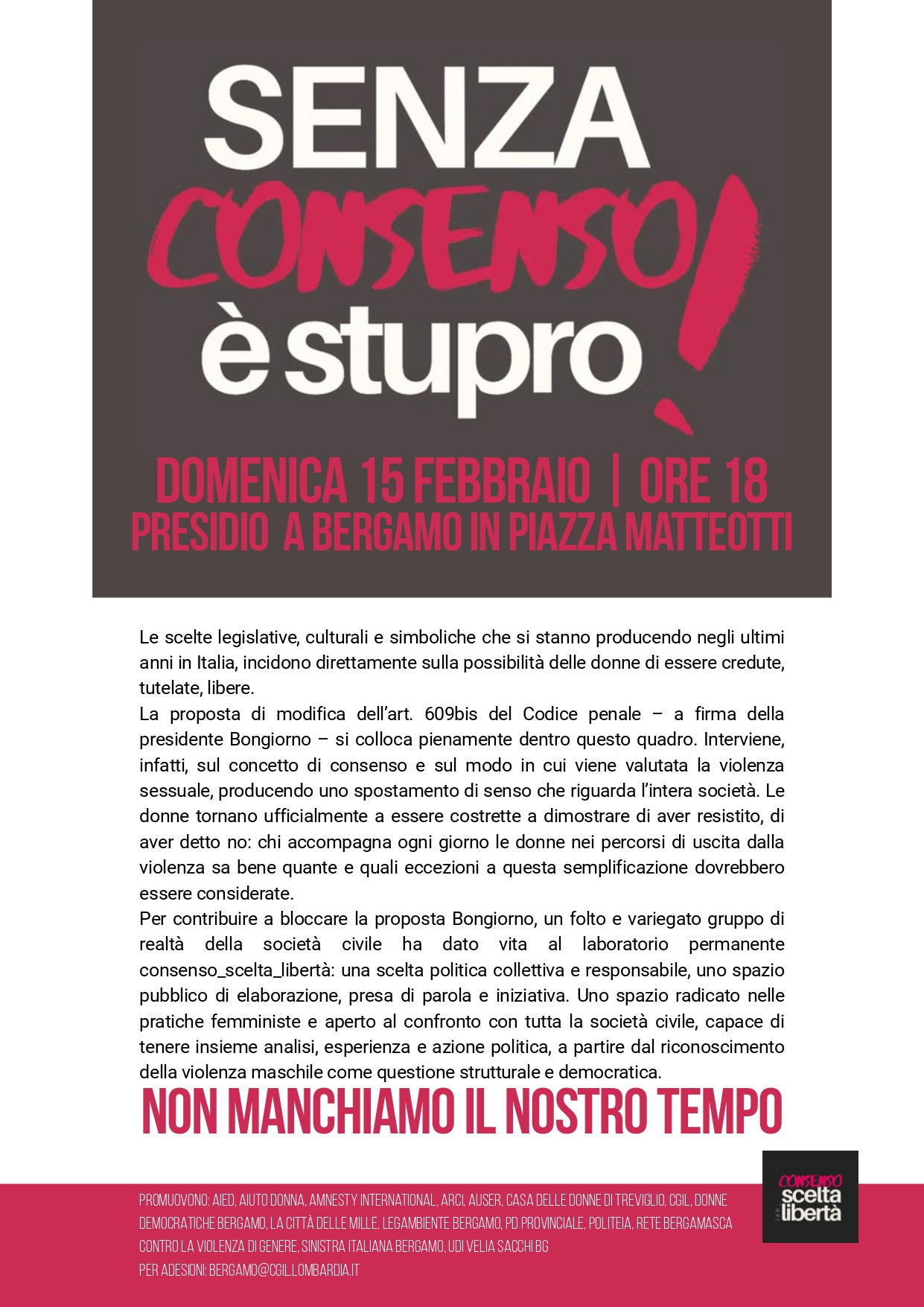 SENZA
CONSENSO
è stupro!

DOMENICA 15 FEBBRAIO | ORE 18
PRESIDIO A BERGAMO IN PIAZZA MATTEOTTI

Le scelte legislative, culturali e simboliche che si stanno producendo negli ultimi anni in Italia, incidono direttamente sulla possibilità delle donne di essere credute, tutelate, libere.
La proposta di modifica dell'art. 609bis del Codice penale – a firma della presidente Bongiorno – si colloca pienamente dentro questo quadro. Interviene, infatti, sul concetto di consenso e sul modo in cui viene valutata la violenza sessuale, producendo uno spostamento di senso che riguarda l'intera società. Le donne tornano ufficialmente a essere costrette a dimostrare di aver resistito, di aver detto no: chi accompagna ogni giorno le donne nei percorsi di uscita dalla violenza sa bene quante e quali eccezioni a questa semplificazione dovrebbero essere considerate.
Per contribuire a bloccare la proposta Bongiorno, un folto e variegato gruppo di realtà della società civile ha dato vita al laboratorio permanente consenso_scelta_libertà: una scelta politica collettiva e responsabile, uno spazio pubblico di elaborazione, presa di parola e iniziativa. Uno spazio radicato nelle pratiche femministe e aperto al confronto con tutta la società civile, capace di tenere insieme analisi, esperienza e azione politica, a partire dal riconoscimento della violenza maschile come questione strutturale e democratica.

NON MANCHIAMO IL NOSTRO TEMPO

PROMUOVONO: AIED, AIUTO DONNA, AMNESTY INTERNATIONAL, ARCI, AUSER, CASA DELLE DONNE DI TREVIGLIO, CGIL, DONNE DEMOCRATICHE BERGAMO, LA CITTÀ DELLE MILLE, LEGAMBIENTE BERGAMO, PD PROVINCIALE, POLITEIA, RETE BERGAMASCA CONTRO LA VIOLENZA DI GENERE, SINISTRA ITALIANA BERGAMO, UDI VELIA SACCHI BG
PER ADESIONI: BERGAMO@CGIL.LOMBARDIA.IT

CONSENSO
lab scelta
libertà